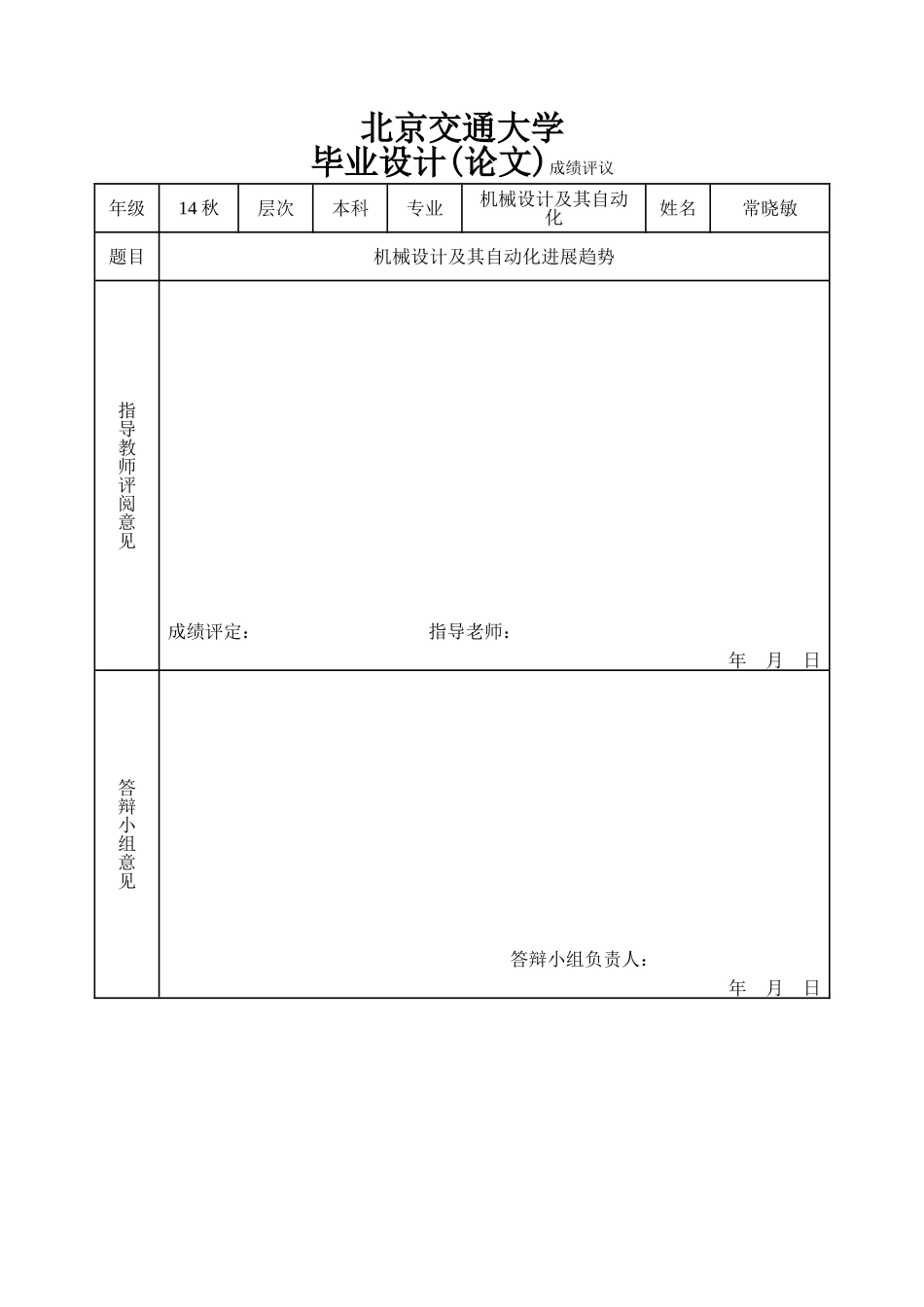 北京交通大学
毕业设计(论文)成绩评议

| 年级 | 14 秋 | 层次 | 本科 | 专业 | 机械设计及其自动化 | 姓名 | 常晓敏 |
|---|---|---|---|---|---|---|---|
| 题目 | 机械设计及其自动化进展趋势 | | | | | | |
| 指导教师评阅意见 | 成绩评定： 指导老师： 年 月 日 | | | | | | |
| 答辩小组意见 | 答辩小组负责人： 年 月 日 | | | | | | |